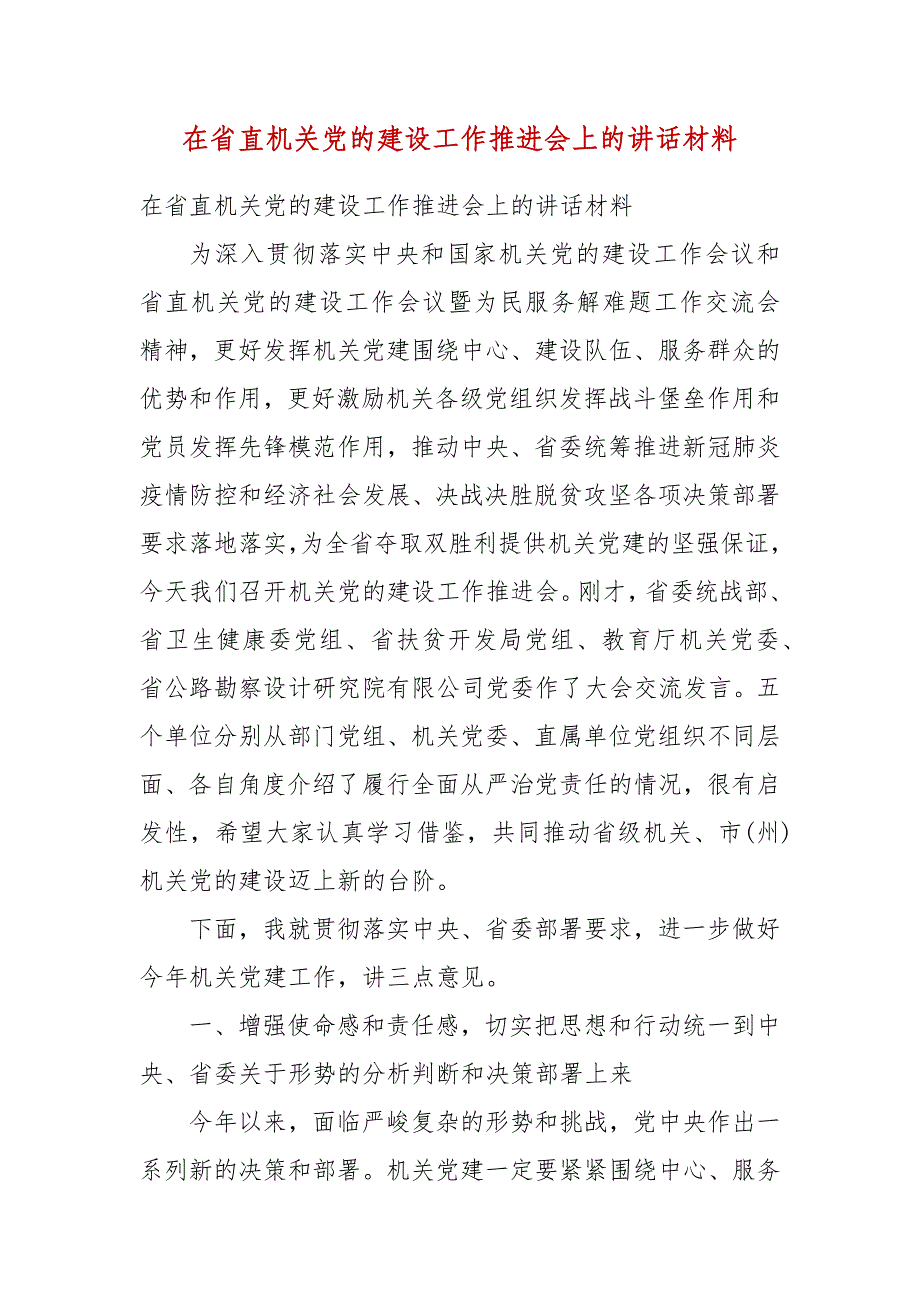 在省直机关党的建设工作推进会上的讲话材料

在省直机关党的建设工作推进会上的讲话材料

为深入贯彻落实中央和国家机关党的建设工作会议和省直机关党的建设工作会议暨为民服务解难题工作交流会精神，更好发挥机关党建围绕中心、建设队伍、服务群众的优势和作用，更好激励机关各级党组织发挥战斗堡垒作用和党员发挥先锋模范作用，推动中央、省委统筹推进新冠肺炎疫情防控和经济社会发展、决战决胜脱贫攻坚各项决策部署要求落地落实，为全省夺取双胜利提供机关党建的坚强保证，今天我们召开机关党的建设工作推进会。刚才，省委统战部、省卫生健康委党组、省扶贫开发局党组、教育厅机关党委、省公路勘察设计研究院有限公司党委作了大会交流发言。五个单位分别从部门党组、机关党委、直属单位党组织不同层面、各自角度介绍了履行全面从严治党责任的情况，很有启发性，希望大家认真学习借鉴，共同推动省级机关、市(州)机关党的建设迈上新的台阶。

下面，我就贯彻落实中央、省委部署要求，进一步做好今年机关党建工作，讲三点意见。

一、增强使命感和责任感，切实把思想和行动统一到中央、省委关于形势的分析判断和决策部署上来

今年以来，面临严峻复杂的形势和挑战，党中央作出一系列新的决策和部署。机关党建一定要紧紧围绕中心、服务